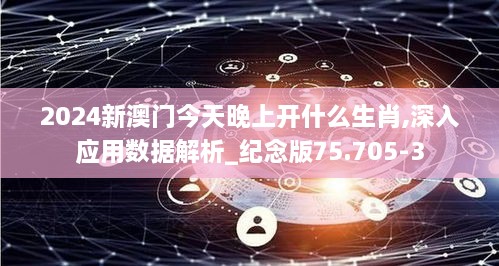 2024新澳门今天晚上开什么生肖,深入应用数据解析_纪念版75.705-3